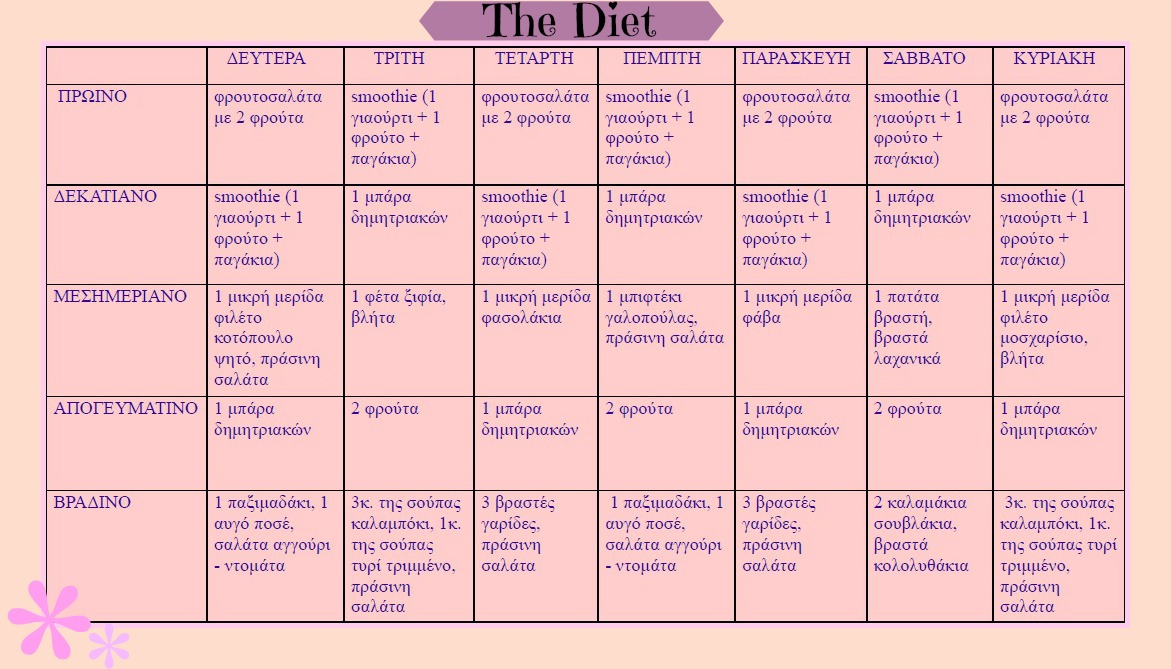 The Diet

| | ΔΕΥΤΕΡΑ | ΤΡΙΤΗ | ΤΕΤΑΡΤΗ | ΠΕΜΠΤΗ | ΠΑΡΑΣΚΕΥΗ | ΣΑΒΒΑΤΟ | ΚΥΡΙΑΚΗ |
|---|---|---|---|---|---|---|---|
| ΠΡΩΙΝΟ | φρουτοσαλάτα με 2 φρούτα | smoothie (1 γιαούρτι + 1 φρούτο + παγάκια) | φρουτοσαλάτα με 2 φρούτα | smoothie (1 γιαούρτι + 1 φρούτο + παγάκια) | φρουτοσαλάτα με 2 φρούτα | smoothie (1 γιαούρτι + 1 φρούτο + παγάκια) | φρουτοσαλάτα με 2 φρούτα |
| ΔΕΚΑΤΙΑΝΟ | smoothie (1 γιαούρτι + 1 φρούτο + παγάκια) | 1 μπάρα δημητριακών | smoothie (1 γιαούρτι + 1 φρούτο + παγάκια) | 1 μπάρα δημητριακών | smoothie (1 γιαούρτι + 1 φρούτο + παγάκια) | 1 μπάρα δημητριακών | smoothie (1 γιαούρτι + 1 φρούτο + παγάκια) |
| ΜΕΣΗΜΕΡΙΑΝΟ | 1 μικρή μερίδα φιλέτο κοτόπουλο ψητό, πράσινη σαλάτα | 1 φέτα ξιφία, βλήτα | 1 μικρή μερίδα φασολάκια | 1 μπιφτέκι γαλοπούλας, πράσινη σαλάτα | 1 μικρή μερίδα φάβα | 1 πατάτα βραστή, βραστά λαχανικά | 1 μικρή μερίδα φιλέτο μοσχαρίσιο, βλήτα |
| ΑΠΟΓΕΥΜΑΤΙΝΟ | 1 μπάρα δημητριακών | 2 φρούτα | 1 μπάρα δημητριακών | 2 φρούτα | 1 μπάρα δημητριακών | 2 φρούτα | 1 μπάρα δημητριακών |
| ΒΡΑΔΙΝΟ | 1 παξιμαδάκι, 1 αυγό ποσέ, σαλάτα αγγούρι - ντομάτα | 3κ. της σούπας καλαμπόκι, 1κ. της σούπας τυρί τριμμένο, πράσινη σαλάτα | 3 βραστές γαρίδες, πράσινη σαλάτα | 1 παξιμαδάκι, 1 αυγό ποσέ, σαλάτα αγγούρι - ντομάτα | 3 βραστές γαρίδες, πράσινη σαλάτα | 2 καλαμάκια σουβλάκια, βραστά κολολυθάκια | 3κ. της σούπας καλαμπόκι, 1κ. της σούπας τυρί τριμμένο, πράσινη σαλάτα |